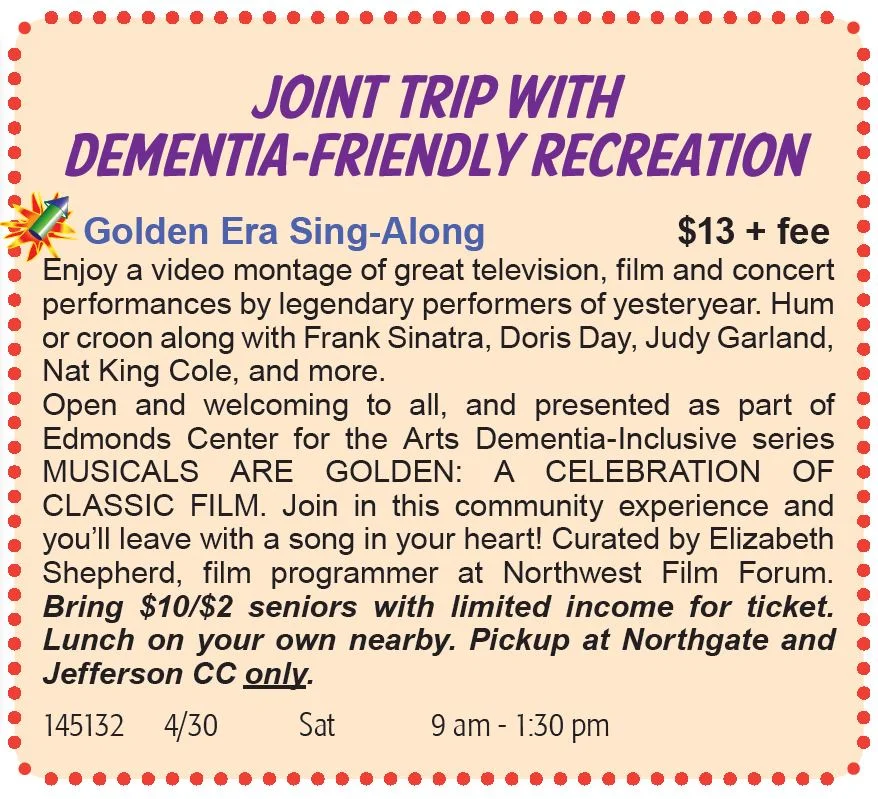 JOINT TRIP WITH
DEMENTIA-FRIENDLY RECREATION

Golden Era Sing-Along $13 + fee

Enjoy a video montage of great television, film and concert performances by legendary performers of yesteryear. Hum or croon along with Frank Sinatra, Doris Day, Judy Garland, Nat King Cole, and more.

Open and welcoming to all, and presented as part of Edmonds Center for the Arts Dementia-Inclusive series MUSICALS ARE GOLDEN: A CELEBRATION OF CLASSIC FILM. Join in this community experience and you'll leave with a song in your heart! Curated by Elizabeth Shepherd, film programmer at Northwest Film Forum. Bring $10/$2 seniors with limited income for ticket. Lunch on your own nearby. Pickup at Northgate and Jefferson CC only.

145132 4/30 Sat 9 am - 1:30 pm